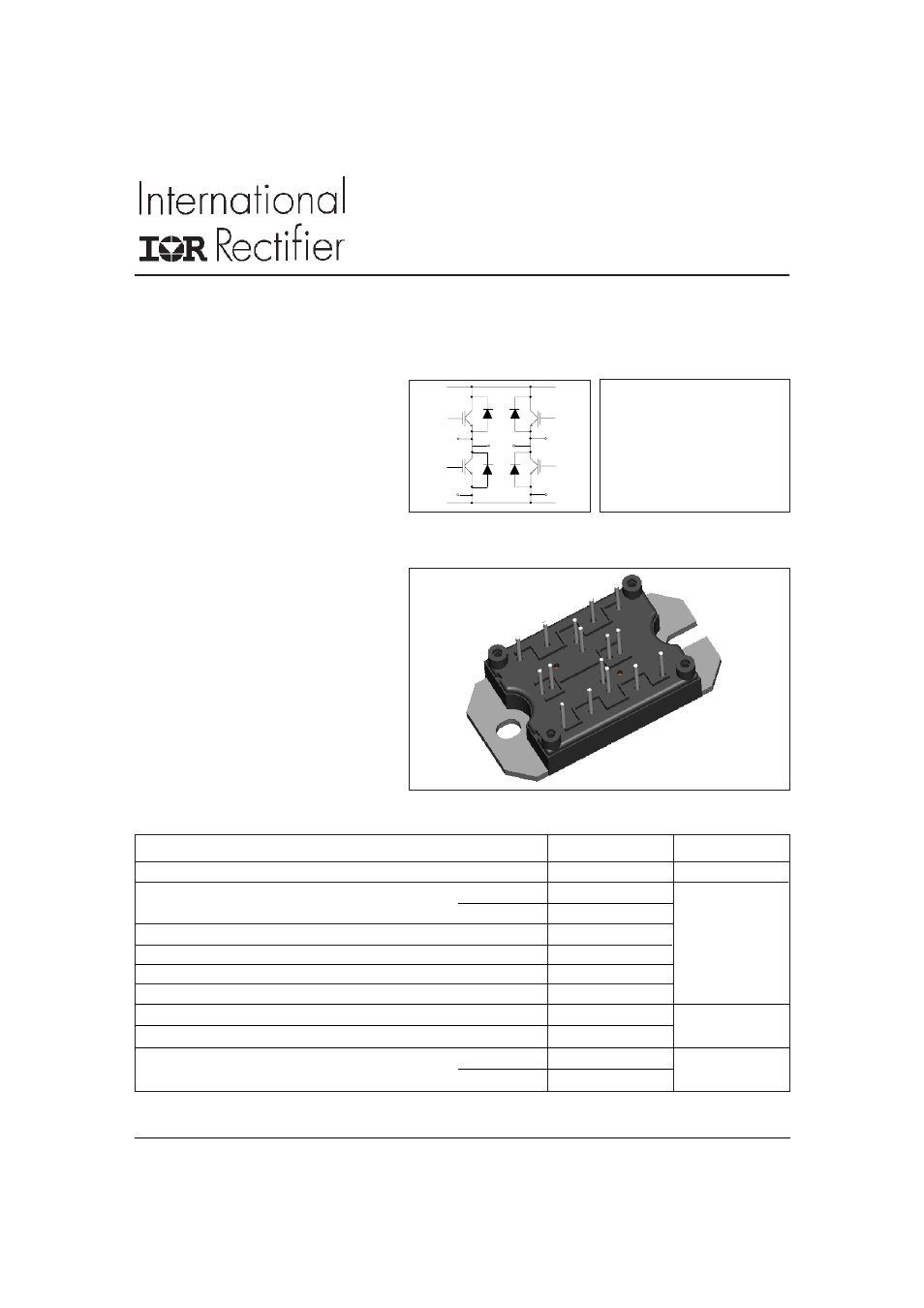 International
IOR Rectifier